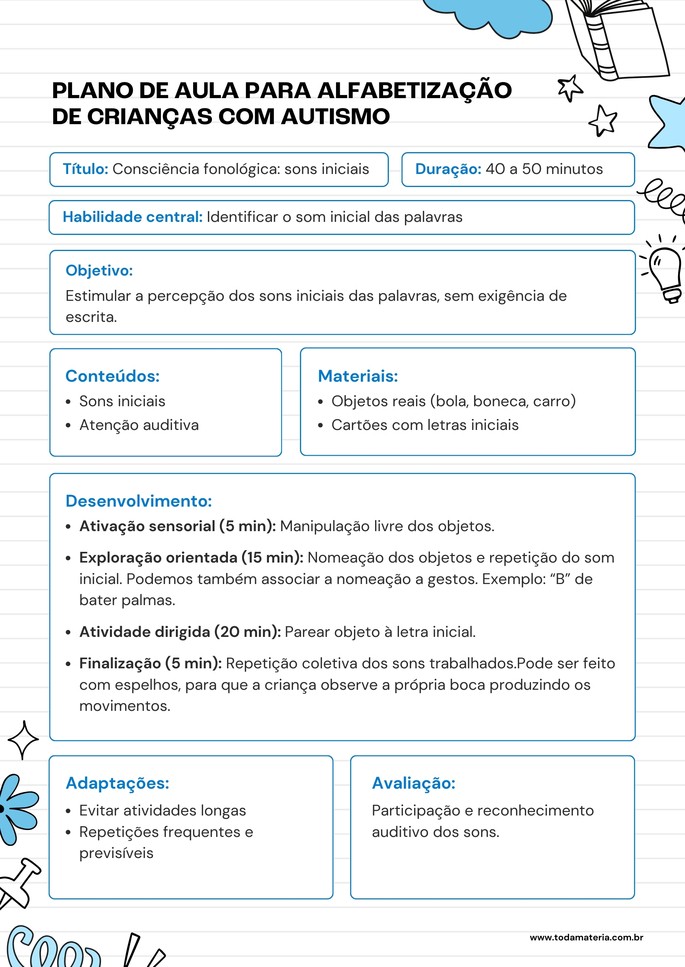 PLANO DE AULA PARA ALFABETIZAÇÃO DE CRIANÇAS COM AUTISMO

Título: Consciência fonológica: sons iniciais

Duração: 40 a 50 minutos

Habilidade central: Identificar o som inicial das palavras

Objetivo:
Estimular a percepção dos sons iniciais das palavras, sem exigência de escrita.

Conteúdos:
• Sons iniciais
• Atenção auditiva

Materiais:
• Objetos reais (bola, boneca, carro)
• Cartões com letras iniciais

Desenvolvimento:
• Ativação sensorial (5 min): Manipulação livre dos objetos.
• Exploração orientada (15 min): Nomeação dos objetos e repetição do som inicial. Podemos também associar a nomeação a gestos. Exemplo: "B" de bater palmas.
• Atividade dirigida (20 min): Parear objeto à letra inicial.
• Finalização (5 min): Repetição coletiva dos sons trabalhados.Pode ser feito com espelhos, para que a criança observe a própria boca produzindo os movimentos.

Adaptações:
• Evitar atividades longas
• Repetições frequentes e previsíveis

Avaliação:
Participação e reconhecimento auditivo dos sons.

www.todamateria.com.br